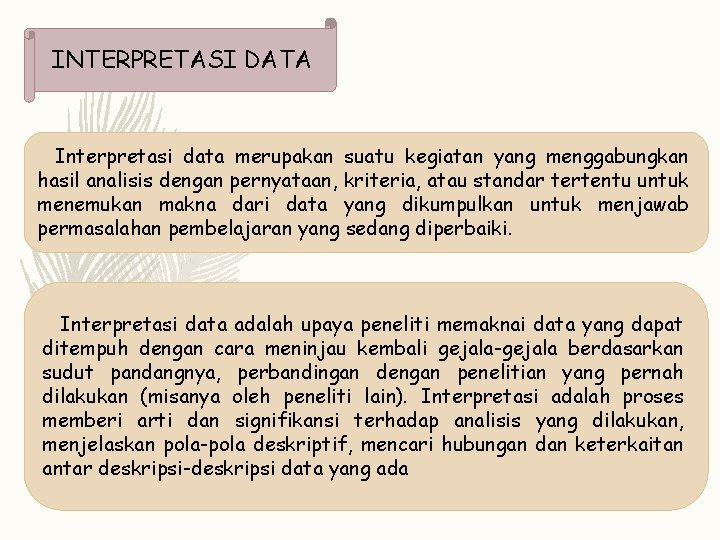 INTERPRETASI DATA

Interpretasi data merupakan suatu kegiatan yang menggabungkan hasil analisis dengan pernyataan, kriteria, atau standar tertentu untuk menemukan makna dari data yang dikumpulkan untuk menjawab permasalahan pembelajaran yang sedang diperbaiki.

Interpretasi data adalah upaya peneliti memaknai data yang dapat ditempuh dengan cara meninjau kembali gejala-gejala berdasarkan sudut pandangnya, perbandingan dengan penelitian yang pernah dilakukan (misanya oleh peneliti lain). Interpretasi adalah proses memberi arti dan signifikansi terhadap analisis yang dilakukan, menjelaskan pola-pola deskriptif, mencari hubungan dan keterkaitan antar deskripsi-deskripsi data yang ada